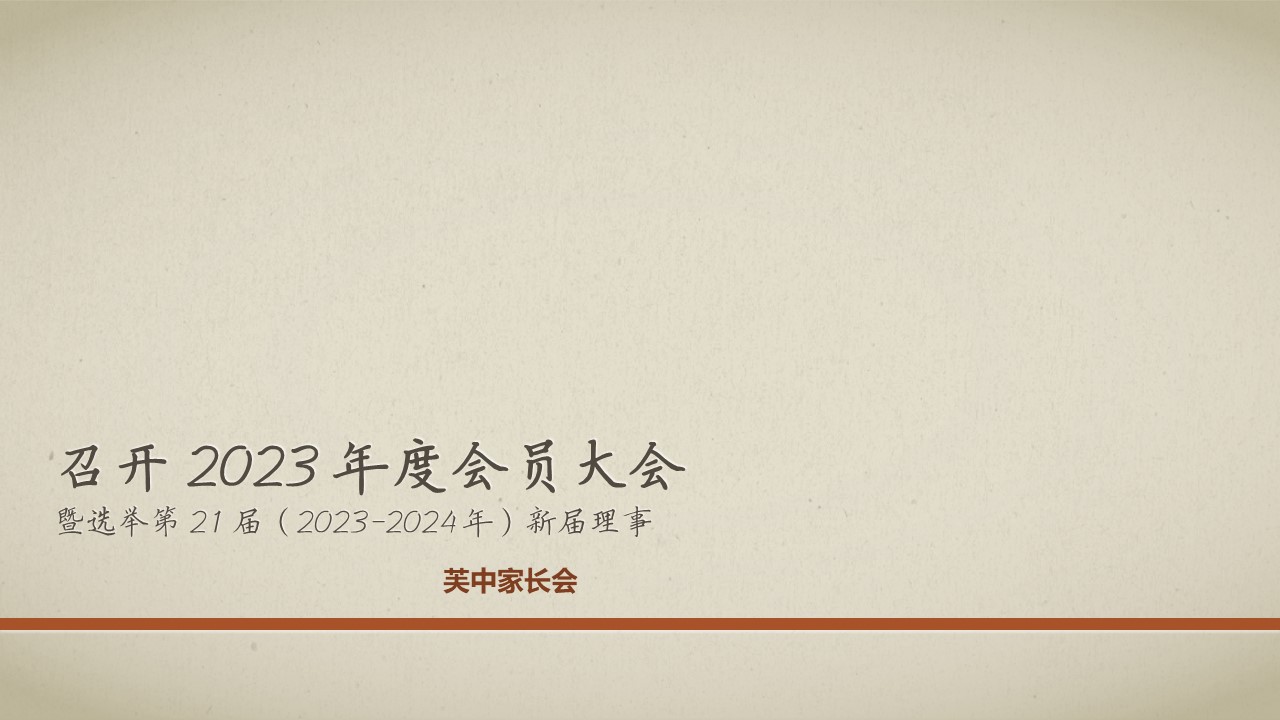 召开 2023 年度会员大会

暨选举第 21 届（2023-2024年）新届理事

芙中家长会